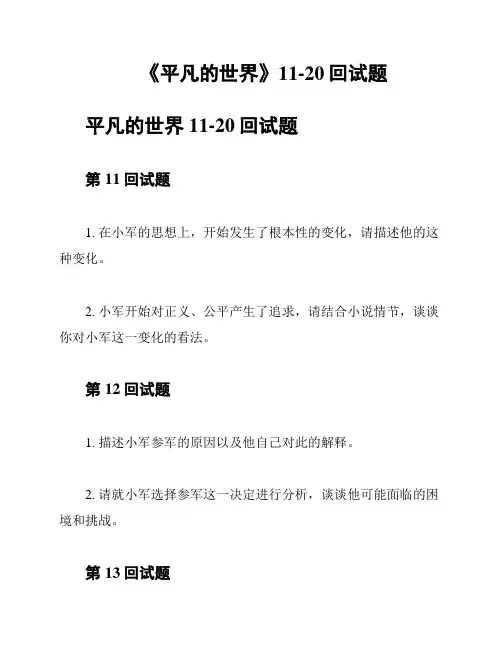 《平凡的世界》11-20 回试题

平凡的世界 11-20 回试题

第 11 回试题

1. 在小军的思想上，开始发生了根本性的变化，请描述他的这种变化。

2. 小军开始对正义、公平产生了追求，请结合小说情节，谈谈你对小军这一变化的看法。

第 12 回试题

1. 描述小军参军的原因以及他自己对此的解释。

2. 请就小军选择参军这一决定进行分析，谈谈他可能面临的困境和挑战。

第 13 回试题